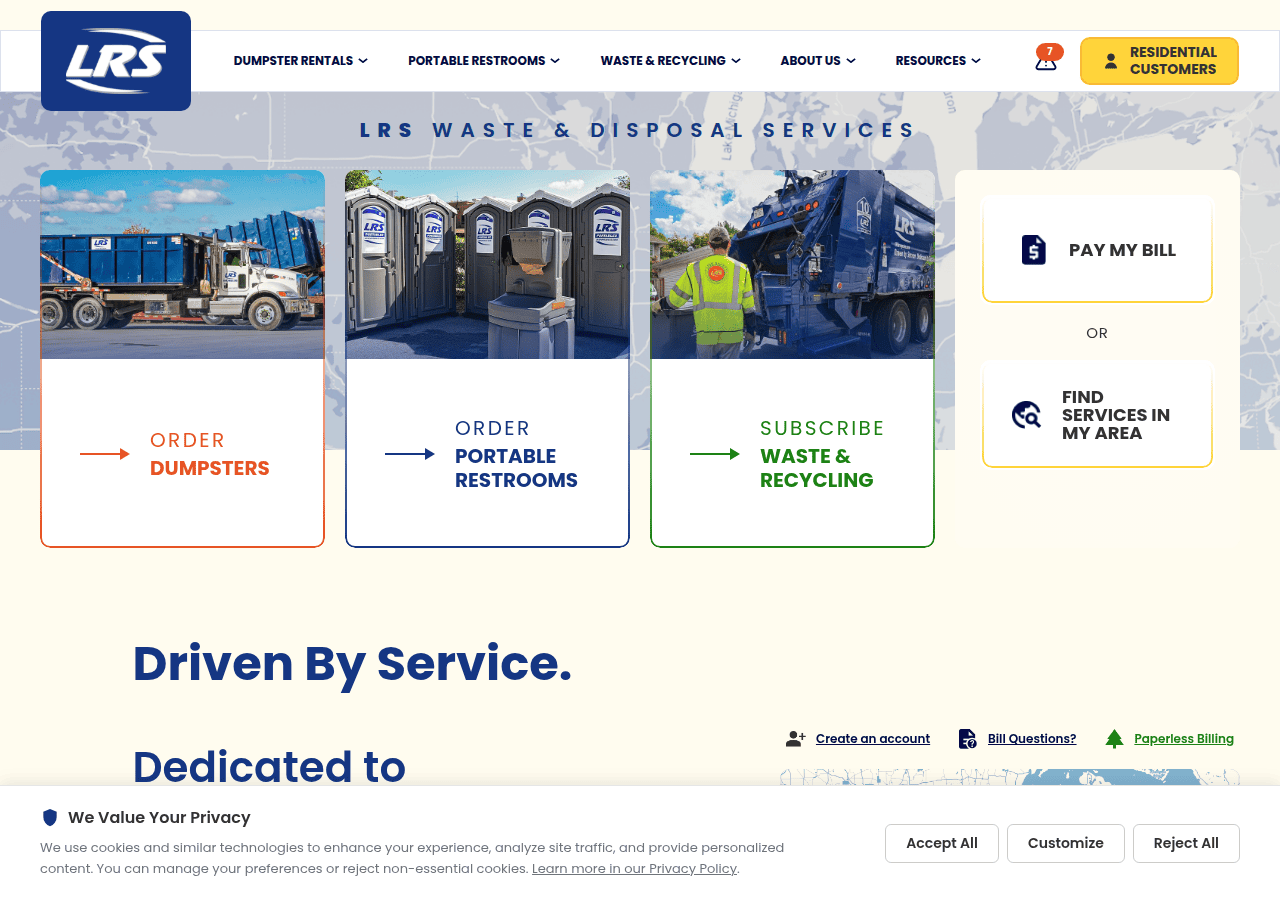 LRS

DUMPSTER RENTALS PORTABLE RESTROOMS WASTE & RECYCLING ABOUT US RESOURCES

7

RESIDENTIAL CUSTOMERS

LRS WASTE & DISPOSAL SERVICES

ORDER
DUMPSTERS

ORDER
PORTABLE RESTROOMS

SUBSCRIBE
WASTE & RECYCLING

PAY MY BILL

OR

FIND SERVICES IN MY AREA

Driven By Service.

Dedicated to

Create an account Bill Questions? Paperless Billing

We Value Your Privacy

We use cookies and similar technologies to enhance your experience, analyze site traffic, and provide personalized content. You can manage your preferences or reject non-essential cookies. Learn more in our Privacy Policy.

Accept All Customize Reject All